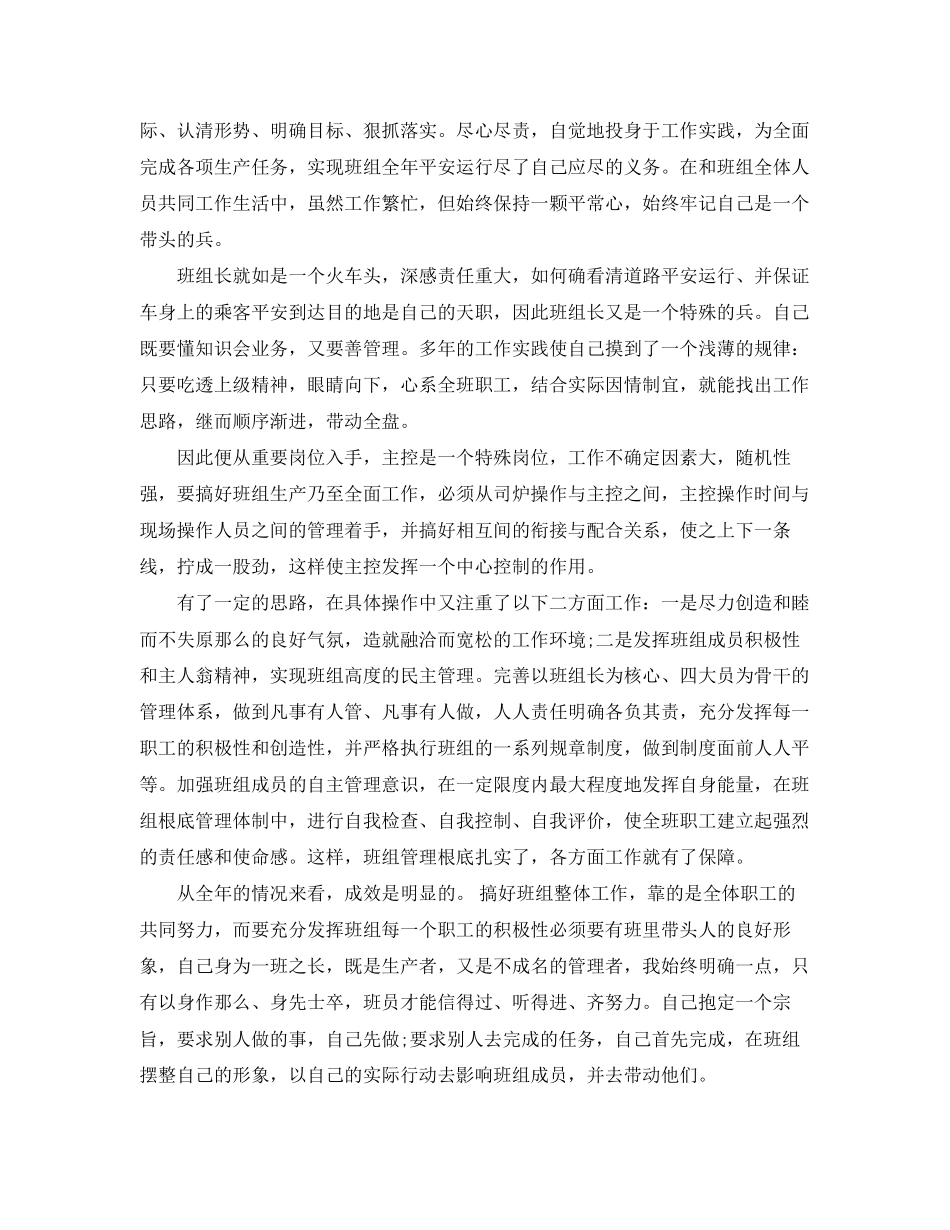 际、认清形势、明确目标、狠抓落实。尽心尽责，自觉地投身于工作实践，为全面完成各项生产任务，实现班组全年平安运行尽了自己应尽的义务。在和班组全体人员共同工作生活中，虽然工作繁忙，但始终保持一颗平常心，始终牢记自己是一个带头的兵。

班组长就如是一个火车头，深感责任重大，如何确看清道路平安运行、并保证车身上的乘客平安到达目的地是自己的天职，因此班组长又是一个特殊的兵。自己既要懂知识会业务，又要善管理。多年的工作实践使自己摸到了一个浅薄的规律：只要吃透上级精神，眼睛向下，心系全班职工，结合实际因情制宜，就能找出工作思路，继而顺序渐进，带动全盘。

因此便从重要岗位入手，主控是一个特殊岗位，工作不确定因素大，随机性强，要搞好班组生产乃至全面工作，必须从司炉操作与主控之间，主控操作时间与现场操作人员之间的管理着手，并搞好相互间的衔接与配合关系，使之上下一条线，拧成一股劲，这样使主控发挥一个中心控制的作用。

有了一定的思路，在具体操作中又注重了以下二方面工作：一是尽力创造和睦而不失原那么的良好气氛，造就融洽而宽松的工作环境;二是发挥班组成员积极性和主人翁精神，实现班组高度的民主管理。完善以班组长为核心、四大员为骨干的管理体系，做到凡事有人管、凡事有人做，人人责任明确各负其责，充分发挥每一职工的积极性和创造性，并严格执行班组的一系列规章制度，做到制度面前人人平等。加强班组成员的自主管理意识，在一定限度内最大程度地发挥自身能量，在班组根底管理体制中，进行自我检查、自我控制、自我评价，使全班职工建立起强烈的责任感和使命感。这样，班组管理根底扎实了，各方面工作就有了保障。

从全年的情况来看，成效是明显的。 搞好班组整体工作，靠的是全体职工的共同努力，而要充分发挥班组每一个职工的积极性必须要有班里带头人的良好形象，自己身为一班之长，既是生产者，又是不成名的管理者，我始终明确一点，只有以身作那么、身先士卒，班员才能信得过、听得进、齐努力。自己抱定一个宗旨，要求别人做的事，自己先做;要求别人去完成的任务，自己首先完成，在班组摆整自己的形象，以自己的实际行动去影响班组成员，并去带动他们。